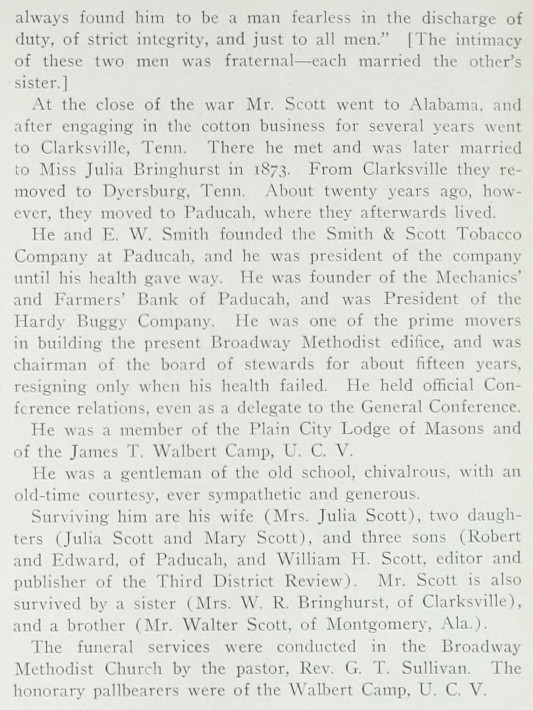 always found him to be a man fearless in the discharge of duty, of strict integrity, and just to all men." [The intimacy of these two men was fraternal—each married the other's sister.]

At the close of the war Mr. Scott went to Alabama, and after engaging in the cotton business for several years went to Clarksville, Tenn. There he met and was later married to Miss Julia Bringhurst in 1873. From Clarksville they removed to Dyersburg, Tenn. About twenty years ago, however, they moved to Paducah, where they afterwards lived.

He and E. W. Smith founded the Smith & Scott Tobacco Company at Paducah, and he was president of the company until his health gave way. He was founder of the Mechanics' and Farmers' Bank of Paducah, and was President of the Hardy Buggy Company. He was one of the prime movers in building the present Broadway Methodist edifice, and was chairman of the board of stewards for about fifteen years, resigning only when his health failed. He held official Conference relations, even as a delegate to the General Conference.

He was a member of the Plain City Lodge of Masons and of the James T. Walbert Camp, U. C. V.

He was a gentleman of the old school, chivalrous, with an old-time courtesy, ever sympathetic and generous.

Surviving him are his wife (Mrs. Julia Scott), two daughters (Julia Scott and Mary Scott), and three sons (Robert and Edward, of Paducah, and William H. Scott, editor and publisher of the Third District Review). Mr. Scott is also survived by a sister (Mrs. W. R. Bringhurst, of Clarksville), and a brother (Mr. Walter Scott, of Montgomery, Ala.).

The funeral services were conducted in the Broadway Methodist Church by the pastor, Rev. G. T. Sullivan. The honorary pallbearers were of the Walbert Camp, U. C. V.